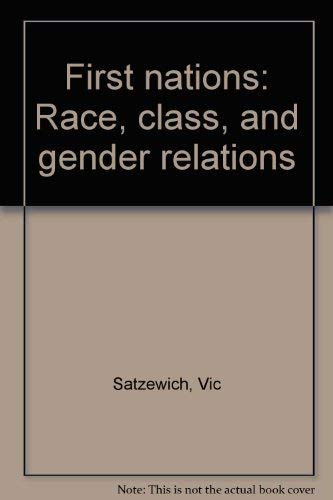 First nations: Race, class, and gender relations

Satzewich, Vic

Note: This is not the actual book cover